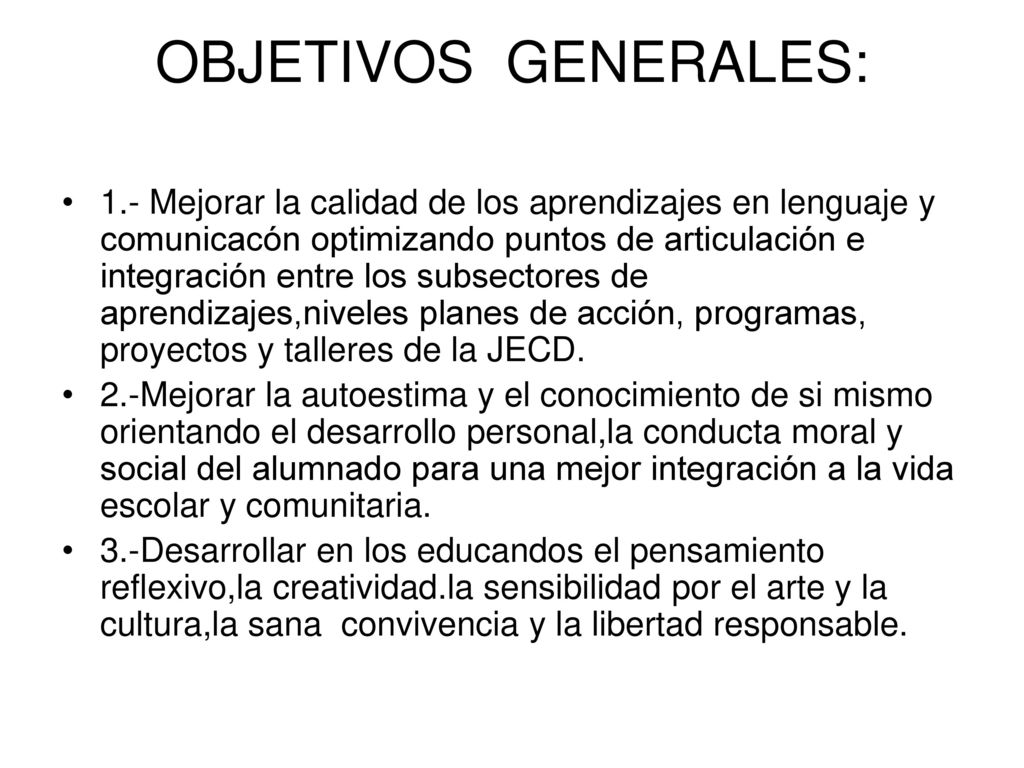 OBJETIVOS GENERALES:

• 1.- Mejorar la calidad de los aprendizajes en lenguaje y comunicacón optimizando puntos de articulación e integración entre los subsectores de aprendizajes,niveles planes de acción, programas, proyectos y talleres de la JECD.

• 2.-Mejorar la autoestima y el conocimiento de si mismo orientando el desarrollo personal,la conducta moral y social del alumnado para una mejor integración a la vida escolar y comunitaria.

• 3.-Desarrollar en los educandos el pensamiento reflexivo,la creatividad.la sensibilidad por el arte y la cultura,la sana convivencia y la libertad responsable.